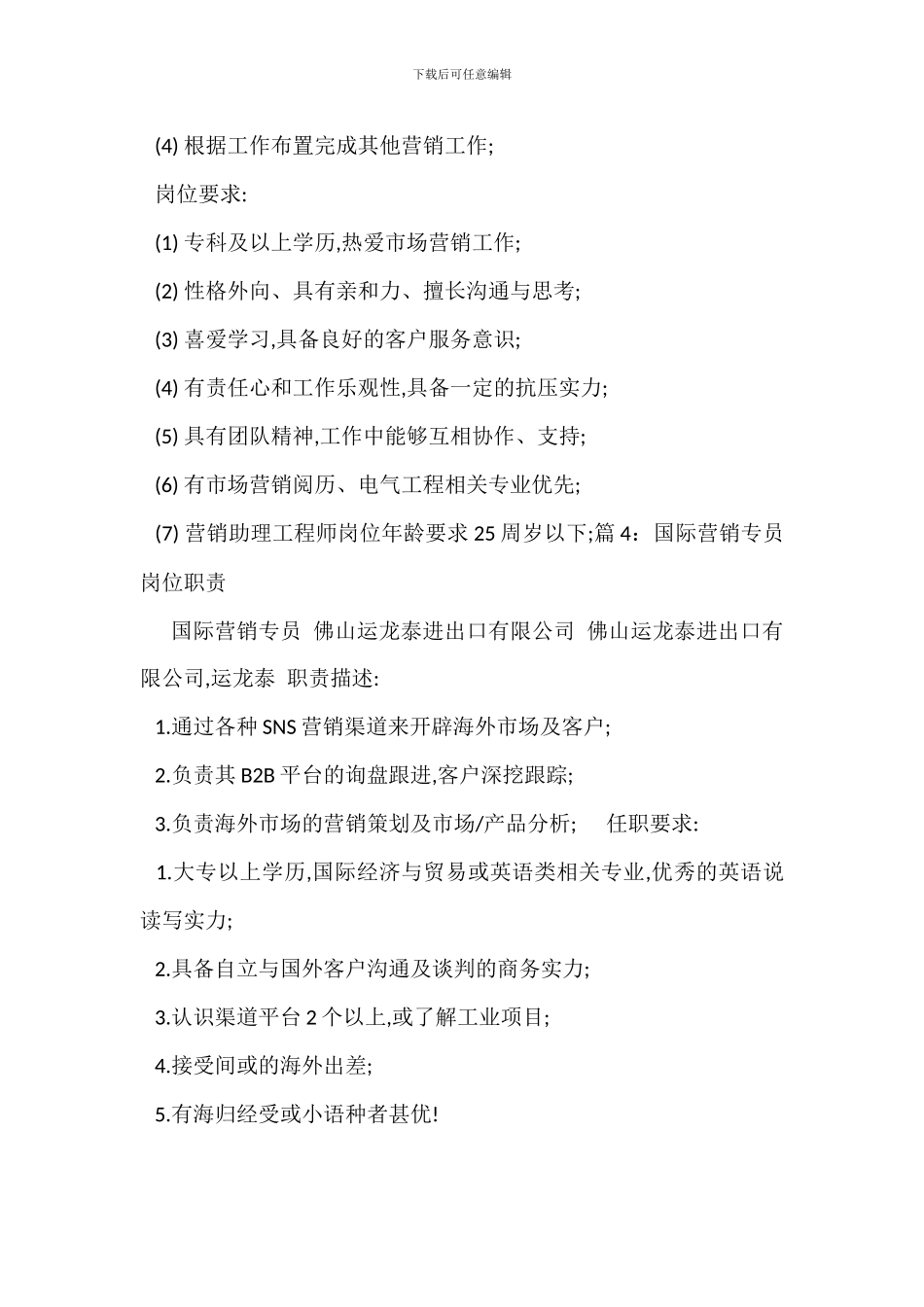 下载后可任意编辑

(4) 根据工作布置完成其他营销工作;

岗位要求:

(1) 专科及以上学历,热爱市场营销工作;

(2) 性格外向、具有亲和力、擅长沟通与思考;

(3) 喜爱学习,具备良好的客户服务意识;

(4) 有责任心和工作乐观性,具备一定的抗压实力;

(5) 具有团队精神,工作中能够互相协作、支持;

(6) 有市场营销阅历、电气工程相关专业优先;

(7) 营销助理工程师岗位年龄要求 25 周岁以下;篇 4：国际营销专员岗位职责

国际营销专员 佛山运龙泰进出口有限公司 佛山运龙泰进出口有限公司,运龙泰 职责描述:

1.通过各种 SNS 营销渠道来开辟海外市场及客户;

2.负责其 B2B 平台的询盘跟进,客户深挖跟踪;

3.负责海外市场的营销策划及市场/产品分析; 任职要求:

1.大专以上学历,国际经济与贸易或英语类相关专业,优秀的英语说读写实力;

2.具备自立与国外客户沟通及谈判的商务实力;

3.认识渠道平台 2 个以上,或了解工业项目;

4.接受间或的海外出差;

5.有海归经受或小语种者甚优!